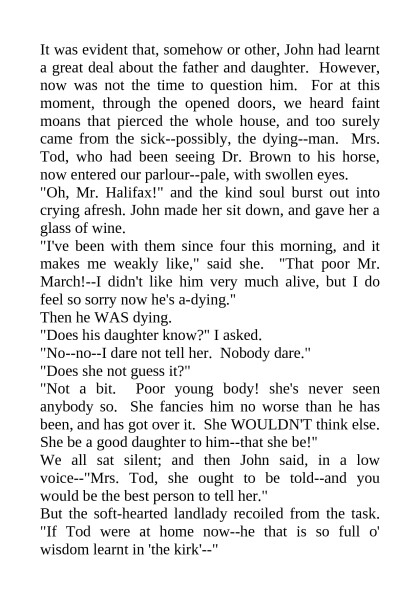 It was evident that, somehow or other, John had learnt a great deal about the father and daughter. However, now was not the time to question him. For at this moment, through the opened doors, we heard faint moans that pierced the whole house, and too surely came from the sick--possibly, the dying--man. Mrs. Tod, who had been seeing Dr. Brown to his horse, now entered our parlour--pale, with swollen eyes.
"Oh, Mr. Halifax!" and the kind soul burst out into crying afresh. John made her sit down, and gave her a glass of wine.
"I've been with them since four this morning, and it makes me weakly like," said she. "That poor Mr. March!--I didn't like him very much alive, but I do feel so sorry now he's a-dying."
Then he WAS dying.
"Does his daughter know?" I asked.
"No--no--I dare not tell her. Nobody dare."
"Does she not guess it?"
"Not a bit. Poor young body! she's never seen anybody so. She fancies him no worse than he has been, and has got over it. She WOULDN'T think else. She be a good daughter to him--that she be!"
We all sat silent; and then John said, in a low voice--"Mrs. Tod, she ought to be told--and you would be the best person to tell her."
But the soft-hearted landlady recoiled from the task. "If Tod were at home now--he that is so full o' wisdom learnt in 'the kirk'--"